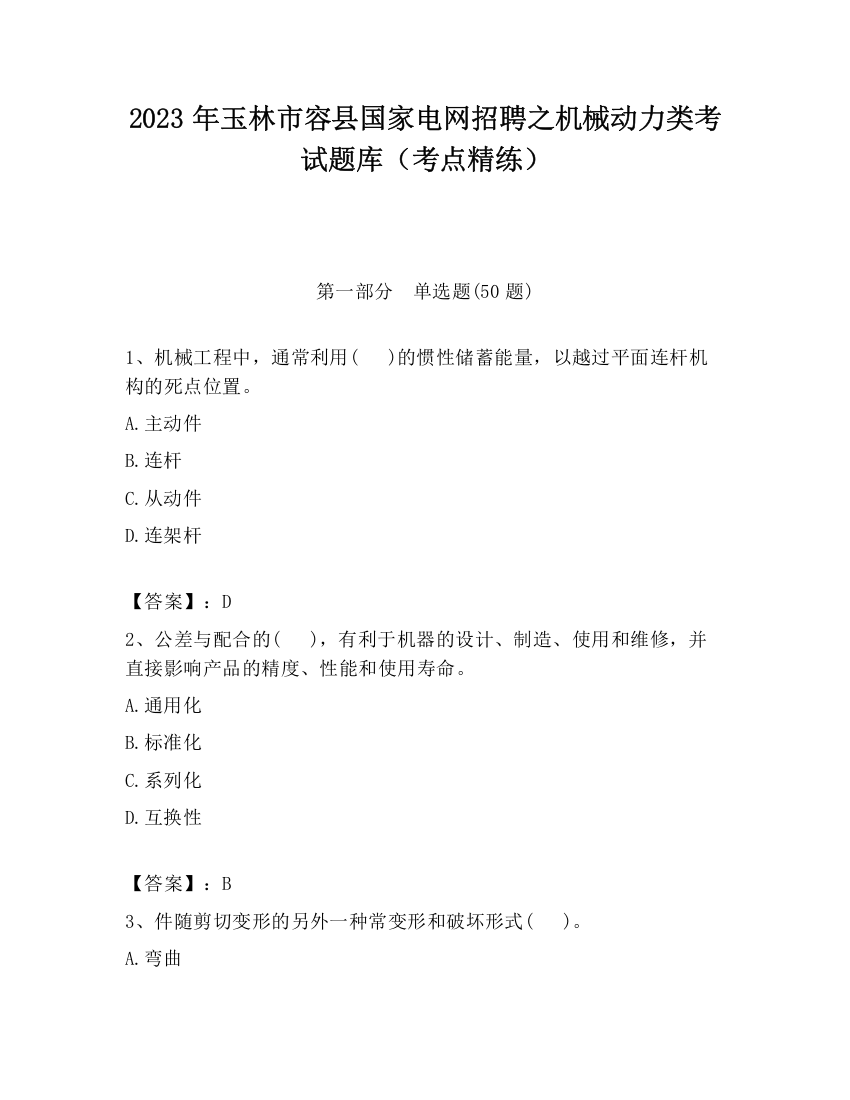 2023 年玉林市容县国家电网招聘之机械动力类考试题库（考点精练）

第一部分　单选题(50 题)

1、机械工程中，通常利用(　 )的惯性储蓄能量，以越过平面连杆机构的死点位置。

A.主动件

B.连杆

C.从动件

D.连架杆

【答案】：D

2、公差与配合的(　 )，有利于机器的设计、制造、使用和维修，并直接影响产品的精度、性能和使用寿命。

A.通用化

B.标准化

C.系列化

D.互换性

【答案】：B

3、件随剪切变形的另外一种常变形和破坏形式(　 )。

A.弯曲